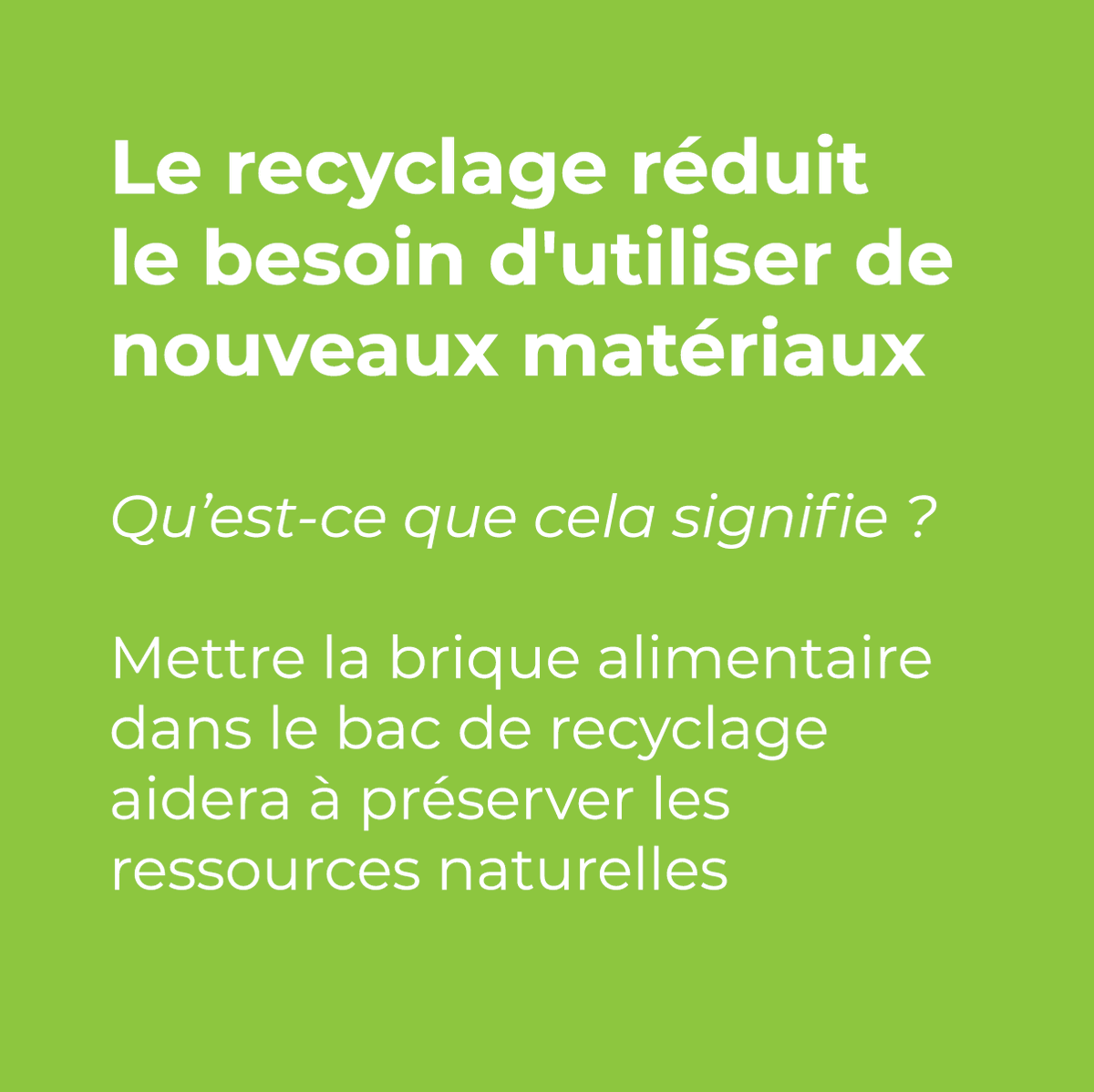 Le recyclage réduit le besoin d'utiliser de nouveaux matériaux

Qu’est-ce que cela signifie ?

Mettre la brique alimentaire dans le bac de recyclage aidera à préserver les ressources naturelles